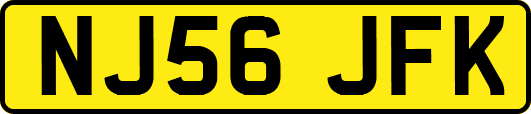 NJ56 JFK